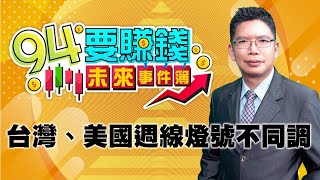 94要賺錢
未來事件簿

台灣、美國週線燈號不同調